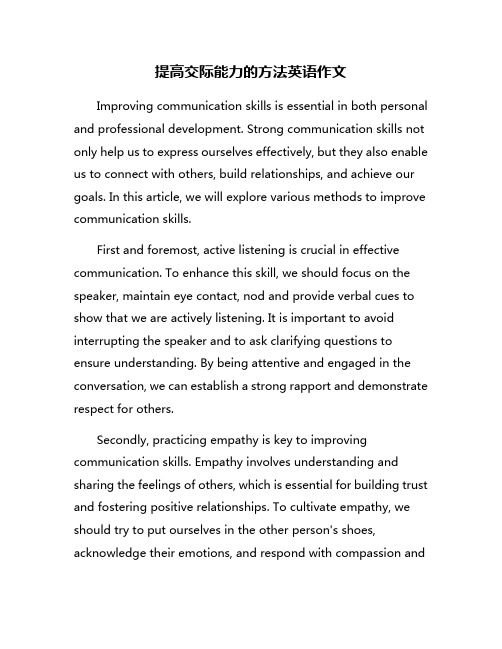 提高交际能力的方法英语作文

Improving communication skills is essential in both personal and professional development. Strong communication skills not only help us to express ourselves effectively, but they also enable us to connect with others, build relationships, and achieve our goals. In this article, we will explore various methods to improve communication skills.

First and foremost, active listening is crucial in effective communication. To enhance this skill, we should focus on the speaker, maintain eye contact, nod and provide verbal cues to show that we are actively listening. It is important to avoid interrupting the speaker and to ask clarifying questions to ensure understanding. By being attentive and engaged in the conversation, we can establish a strong rapport and demonstrate respect for others.

Secondly, practicing empathy is key to improving communication skills. Empathy involves understanding and sharing the feelings of others, which is essential for building trust and fostering positive relationships. To cultivate empathy, we should try to put ourselves in the other person's shoes, acknowledge their emotions, and respond with compassion and